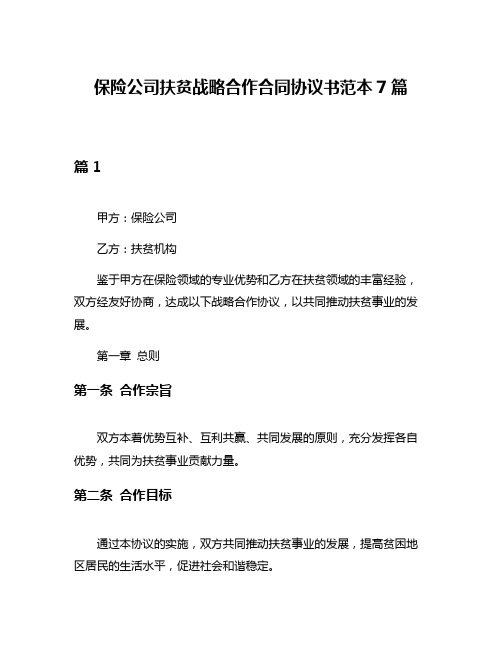 保险公司扶贫战略合作合同协议书范本 7 篇

篇 1

甲方：保险公司

乙方：扶贫机构

鉴于甲方在保险领域的专业优势和乙方在扶贫领域的丰富经验，双方经友好协商，达成以下战略合作协议，以共同推动扶贫事业的发展。

第一章 总则

第一条 合作宗旨

双方本着优势互补、互利共赢、共同发展的原则，充分发挥各自优势，共同为扶贫事业贡献力量。

第二条 合作目标

通过本协议的实施，双方共同推动扶贫事业的发展，提高贫困地区居民的生活水平，促进社会和谐稳定。